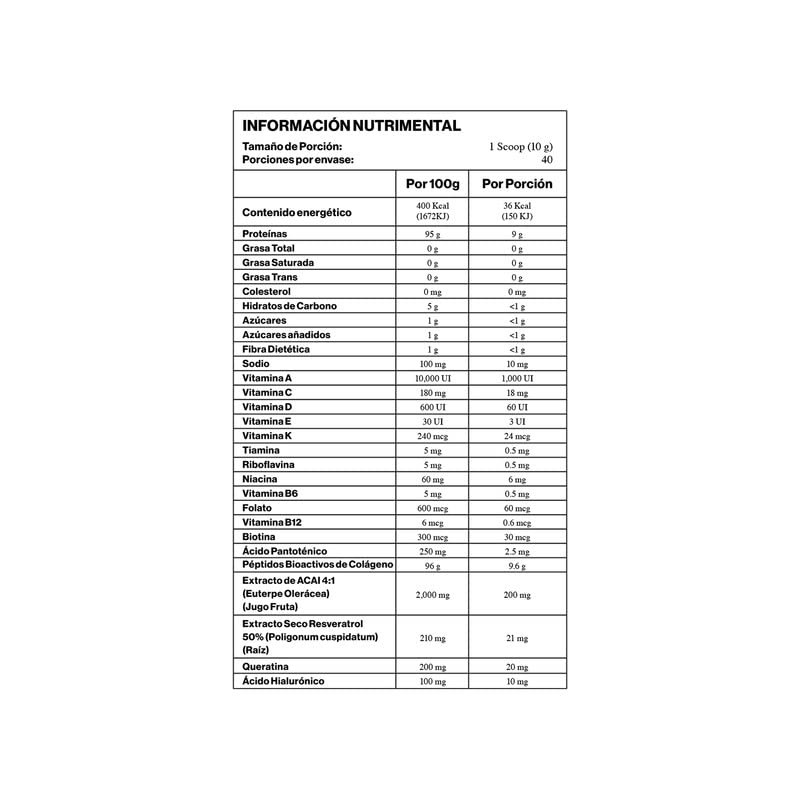 INFORMACIÓN NUTRIMENTAL
Tamaño de Porción: 1 Scoop (10 g)
Porciones por envase: 40

| | Por 100g | Por Porción |
|---|---|---|
| Contenido energético | 400 Kcal (1672KJ) | 36 Kcal (150 KJ) |
| Proteínas | 95 g | 9 g |
| Grasa Total | 0 g | 0 g |
| Grasa Saturada | 0 g | 0 g |
| Grasa Trans | 0 g | 0 g |
| Colesterol | 0 mg | 0 mg |
| Hidratos de Carbono | 5 g | <1 g |
| Azúcares | 1 g | <1 g |
| Azúcares añadidos | 1 g | <1 g |
| Fibra Dietética | 1 g | <1 g |
| Sodio | 100 mg | 10 mg |
| Vitamina A | 10,000 UI | 1,000 UI |
| Vitamina C | 180 mg | 18 mg |
| Vitamina D | 600 UI | 60 UI |
| Vitamina E | 30 UI | 3 UI |
| Vitamina K | 240 mcg | 24 mcg |
| Tiamina | 5 mg | 0.5 mg |
| Riboflavina | 5 mg | 0.5 mg |
| Niacina | 60 mg | 6 mg |
| Vitamina B6 | 5 mg | 0.5 mg |
| Folato | 600 mcg | 60 mcg |
| Vitamina B12 | 6 mcg | 0.6 mcg |
| Biotina | 300 mcg | 30 mcg |
| Ácido Pantoténico | 250 mg | 2.5 mg |
| Péptidos Bioactivos de Colágeno | 96 g | 9.6 g |
| Extracto de ACAI 4:1 (Euterpe Olerácea) (Jugo Fruta) | 2,000 mg | 200 mg |
| Extracto Seco Resveratrol 50% (Poligonum cuspidatum) (Raíz) | 210 mg | 21 mg |
| Queratina | 200 mg | 20 mg |
| Ácido Hialurónico | 100 mg | 10 mg |